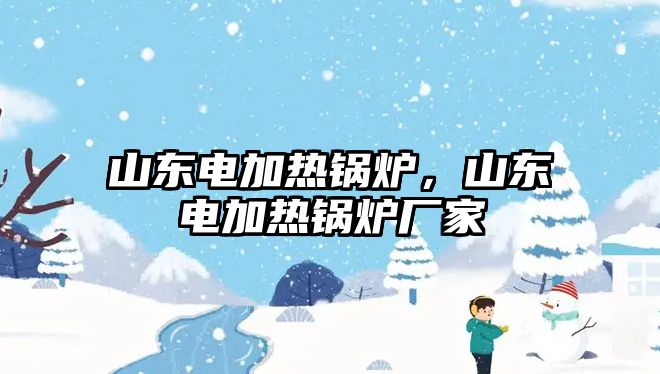 山东电加热锅炉，山东电加热锅炉厂家